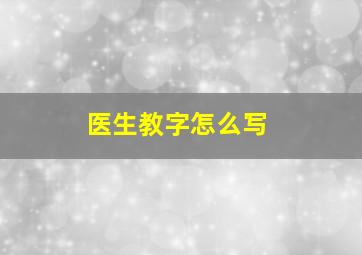 医生教字怎么写